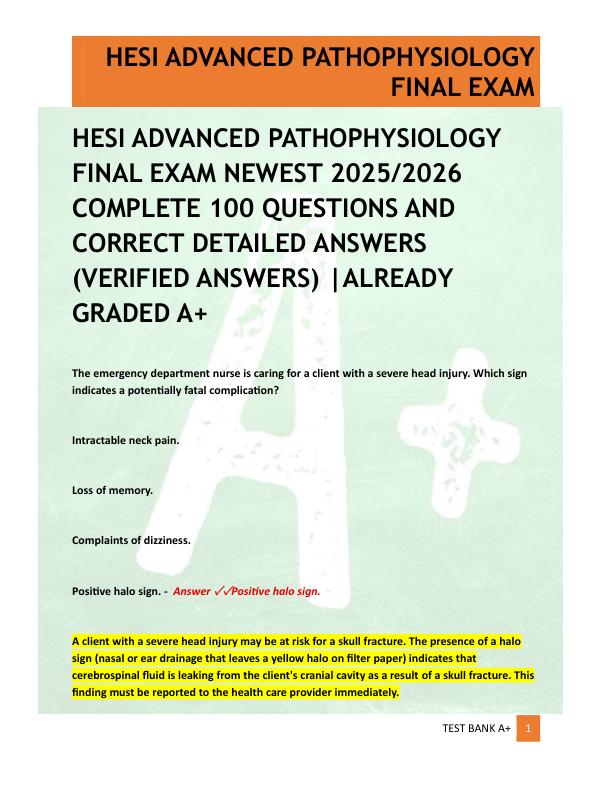 HESI ADVANCED PATHOPHYSIOLOGY FINAL EXAM

HESI ADVANCED PATHOPHYSIOLOGY FINAL EXAM NEWEST 2025/2026 COMPLETE 100 QUESTIONS AND CORRECT DETAILED ANSWERS (VERIFIED ANSWERS) |ALREADY GRADED A+

The emergency department nurse is caring for a client with a severe head injury. Which sign indicates a potentially fatal complication?

Intractable neck pain.

Loss of memory.

Complaints of dizziness.

Positive halo sign. - Answer ✓✓Positive halo sign.

A client with a severe head injury may be at risk for a skull fracture. The presence of a halo sign (nasal or ear drainage that leaves a yellow halo on filter paper) indicates that cerebrospinal fluid is leaking from the client's cranial cavity as a result of a skull fracture. This finding must be reported to the health care provider immediately.

TEST BANK A+ 1